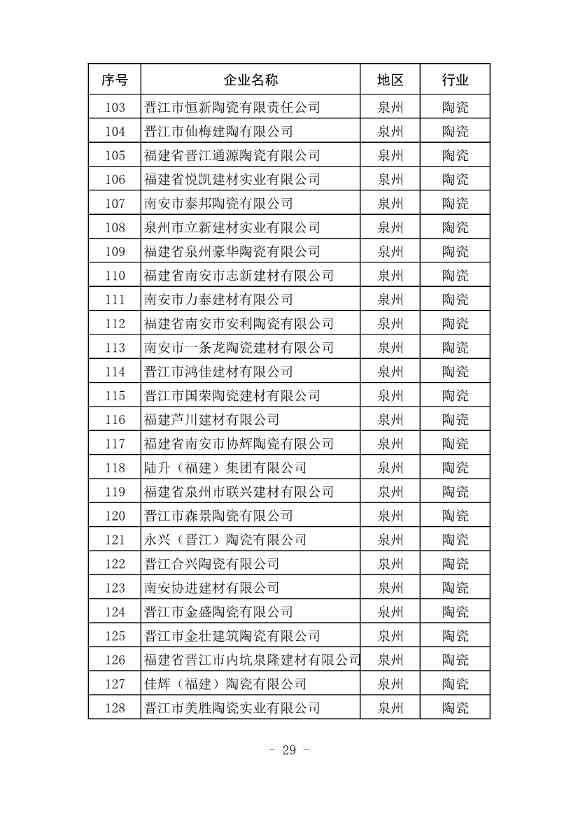 | 序号 | 企业名称 | 地区 | 行业 |
|---|---|---|---|
| 103 | 晋江市恒新陶瓷有限责任公司 | 泉州 | 陶瓷 |
| 104 | 晋江市仙梅建陶有限公司 | 泉州 | 陶瓷 |
| 105 | 福建省晋江通源陶瓷有限公司 | 泉州 | 陶瓷 |
| 106 | 福建省悦凯建材实业有限公司 | 泉州 | 陶瓷 |
| 107 | 南安市泰邦陶瓷有限公司 | 泉州 | 陶瓷 |
| 108 | 泉州市立新建材实业有限公司 | 泉州 | 陶瓷 |
| 109 | 福建省泉州豪华陶瓷有限公司 | 泉州 | 陶瓷 |
| 110 | 福建省南安市志新建材有限公司 | 泉州 | 陶瓷 |
| 111 | 南安市力泰建材有限公司 | 泉州 | 陶瓷 |
| 112 | 福建省南安市安利陶瓷有限公司 | 泉州 | 陶瓷 |
| 113 | 南安市一条龙陶瓷建材有限公司 | 泉州 | 陶瓷 |
| 114 | 晋江市鸿佳建材有限公司 | 泉州 | 陶瓷 |
| 115 | 晋江市国荣陶瓷建材有限公司 | 泉州 | 陶瓷 |
| 116 | 福建芦川建材有限公司 | 泉州 | 陶瓷 |
| 117 | 福建省南安市协辉陶瓷有限公司 | 泉州 | 陶瓷 |
| 118 | 陆升（福建）集团有限公司 | 泉州 | 陶瓷 |
| 119 | 福建省泉州市联兴建材有限公司 | 泉州 | 陶瓷 |
| 120 | 晋江市森景陶瓷有限公司 | 泉州 | 陶瓷 |
| 121 | 永兴（晋江）陶瓷有限公司 | 泉州 | 陶瓷 |
| 122 | 晋江合兴陶瓷有限公司 | 泉州 | 陶瓷 |
| 123 | 南安协进建材有限公司 | 泉州 | 陶瓷 |
| 124 | 晋江市金盛陶瓷有限公司 | 泉州 | 陶瓷 |
| 125 | 晋江市金壮建筑陶瓷有限公司 | 泉州 | 陶瓷 |
| 126 | 福建省晋江市内坑泉隆建材有限公司 | 泉州 | 陶瓷 |
| 127 | 佳辉（福建）陶瓷有限公司 | 泉州 | 陶瓷 |
| 128 | 晋江市美胜陶瓷实业有限公司 | 泉州 | 陶瓷 |

- 29 -